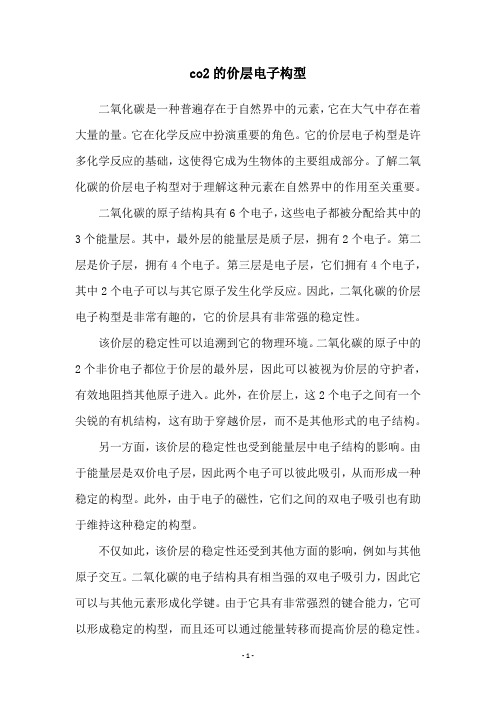 co2 的价层电子构型

二氧化碳是一种普遍存在于自然界中的元素，它在大气中存在着大量的量。它在化学反应中扮演重要的角色。它的价层电子构型是许多化学反应的基础，这使得它成为生物体的主要组成部分。了解二氧化碳的价层电子构型对于理解这种元素在自然界中的作用至关重要。

二氧化碳的原子结构具有 6 个电子，这些电子都被分配给其中的 3 个能量层。其中，最外层的能量层是质子层，拥有 2 个电子。第二层是价子层，拥有 4 个电子。第三层是电子层，它们拥有 4 个电子，其中 2 个电子可以与其它原子发生化学反应。因此，二氧化碳的价层电子构型是非常有趣的，它的价层具有非常强的稳定性。

该价层的稳定性可以追溯到它的物理环境。二氧化碳的原子中的 2 个非价电子都位于价层的最外层，因此可以被视为价层的守护者，有效地阻挡其他原子进入。此外，在价层上，这 2 个电子之间有一个尖锐的有机结构，这有助于穿越价层，而不是其他形式的电子结构。

另一方面，该价层的稳定性也受到能量层中电子结构的影响。由于能量层是双价电子层，因此两个电子可以彼此吸引，从而形成一种稳定的构型。此外，由于电子的磁性，它们之间的双电子吸引也有助于维持这种稳定的构型。

不仅如此，该价层的稳定性还受到其他方面的影响，例如与其他原子交互。二氧化碳的电子结构具有相当强的双电子吸引力，因此它可以与其他元素形成化学键。由于它具有非常强烈的键合能力，它可以形成稳定的构型，而且还可以通过能量转移而提高价层的稳定性。

- 1 -